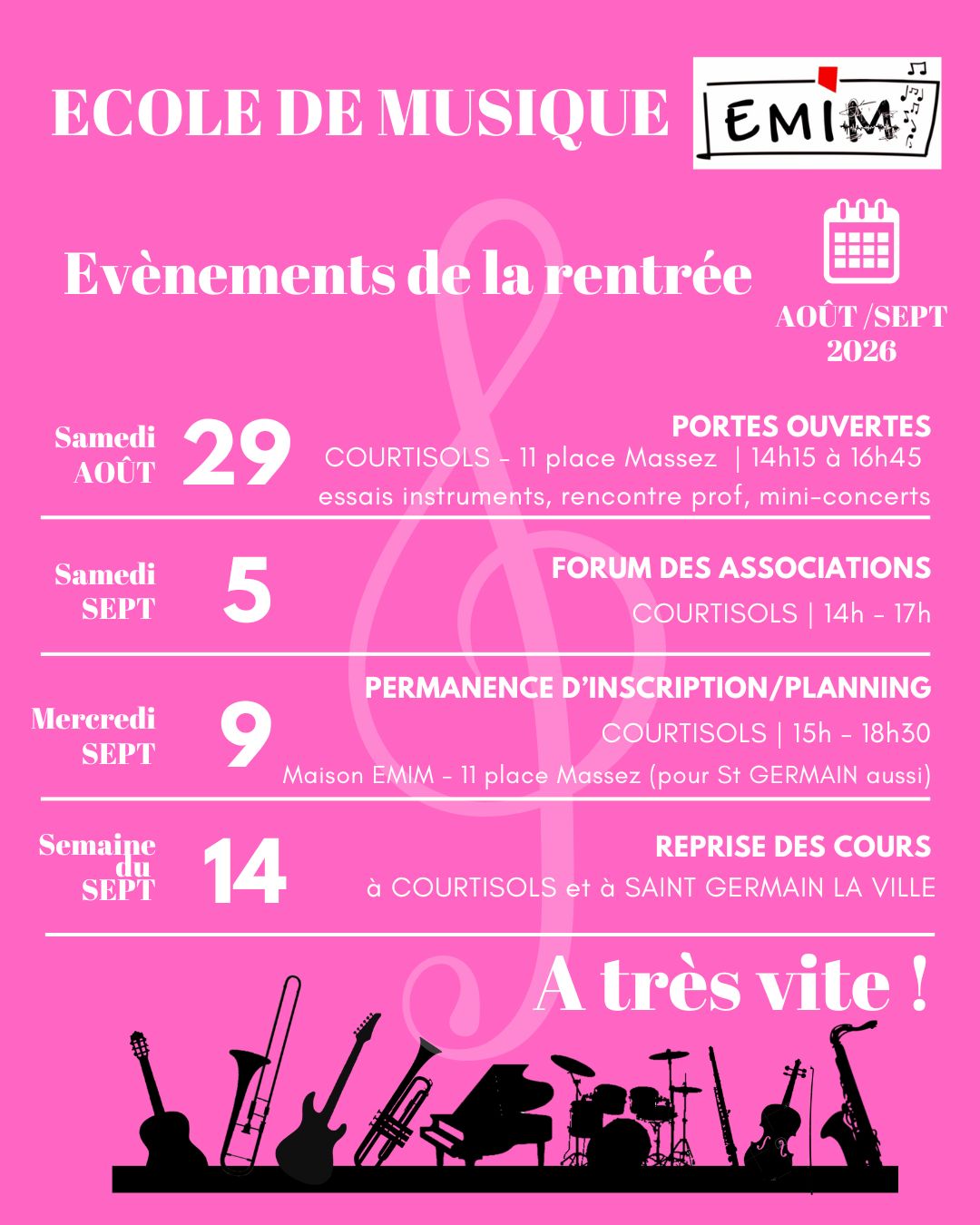 ECOLE DE MUSIQUE

EMIM

Evènements de la rentrée

AOÛT /SEPT 2026

Samedi AOÛT 29

PORTES OUVERTES
COURTISOLS - 11 place Massez | 14h15 à 16h45
essais instruments, rencontre prof, mini-concerts

Samedi SEPT 5

FORUM DES ASSOCIATIONS
COURTISOLS | 14h - 17h

Mercredi SEPT 9

PERMANENCE D'INSCRIPTION/PLANNING
COURTISOLS | 15h - 18h30
Maison EMIM - 11 place Massez (pour St GERMAIN aussi)

Semaine du SEPT 14

REPRISE DES COURS
à COURTISOLS et à SAINT GERMAIN LA VILLE

A très vite !